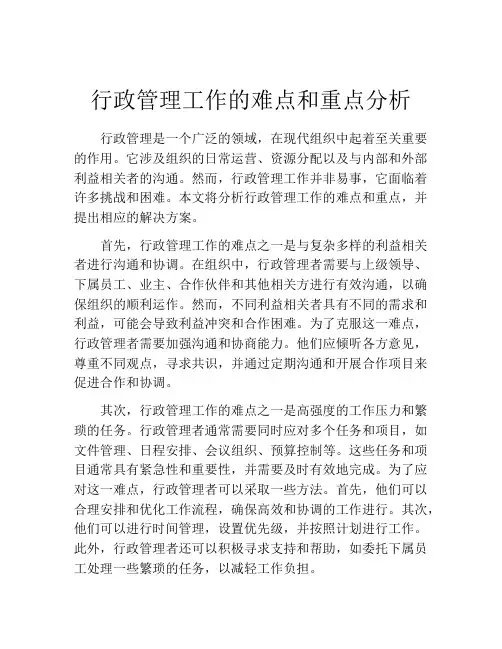 行政管理工作的难点和重点分析

行政管理是一个广泛的领域，在现代组织中起着至关重要的作用。它涉及组织的日常运营、资源分配以及与内部和外部利益相关者的沟通。然而，行政管理工作并非易事，它面临着许多挑战和困难。本文将分析行政管理工作的难点和重点，并提出相应的解决方案。

首先，行政管理工作的难点之一是与复杂多样的利益相关者进行沟通和协调。在组织中，行政管理者需要与上级领导、下属员工、业主、合作伙伴和其他相关方进行有效沟通，以确保组织的顺利运作。然而，不同利益相关者具有不同的需求和利益，可能会导致利益冲突和合作困难。为了克服这一难点，行政管理者需要加强沟通和协商能力。他们应倾听各方意见，尊重不同观点，寻求共识，并通过定期沟通和开展合作项目来促进合作和协调。

其次，行政管理工作的难点之一是高强度的工作压力和繁琐的任务。行政管理者通常需要同时应对多个任务和项目，如文件管理、日程安排、会议组织、预算控制等。这些任务和项目通常具有紧急性和重要性，并需要及时有效地完成。为了应对这一难点，行政管理者可以采取一些方法。首先，他们可以合理安排和优化工作流程，确保高效和协调的工作进行。其次，他们可以进行时间管理，设置优先级，并按照计划进行工作。此外，行政管理者还可以积极寻求支持和帮助，如委托下属员工处理一些繁琐的任务，以减轻工作负担。